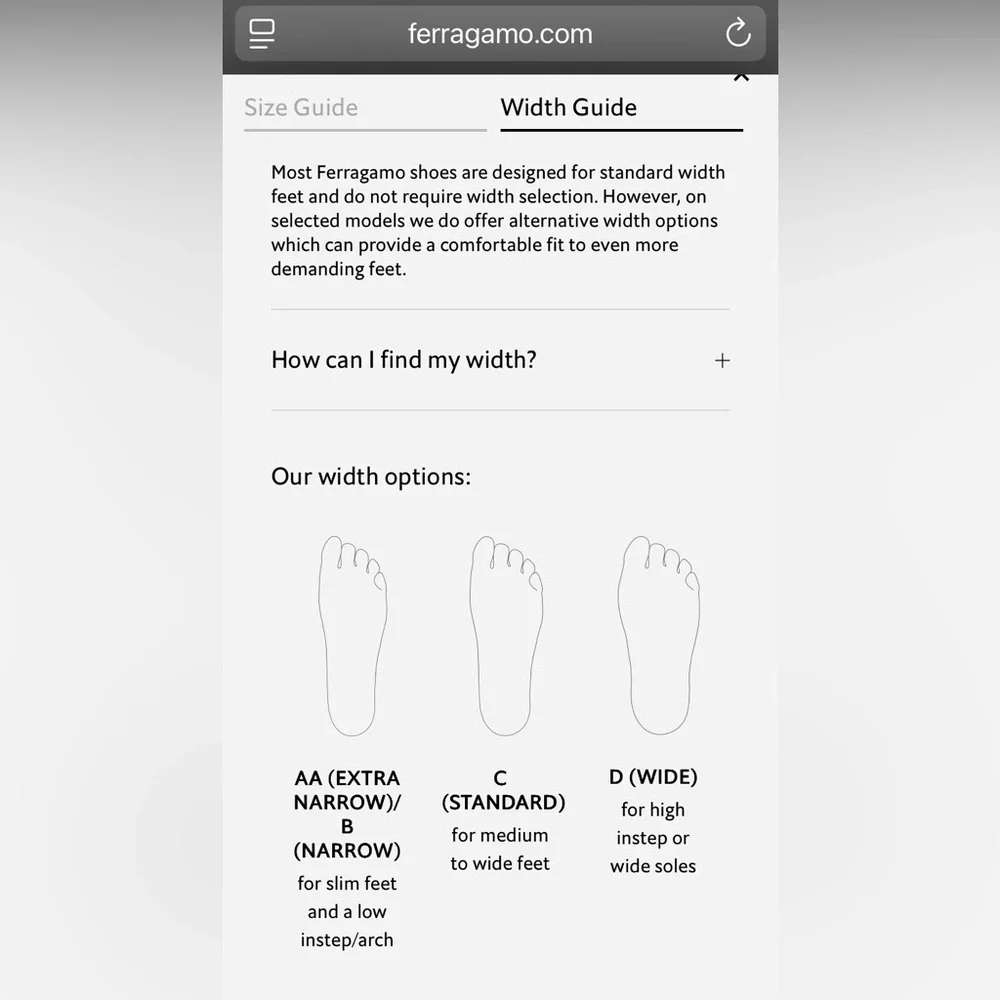 ferragamo.com

Size Guide

Width Guide

Most Ferragamo shoes are designed for standard width feet and do not require width selection. However, on selected models we do offer alternative width options which can provide a comfortable fit to even more demanding feet.

How can I find my width? +

Our width options:

AA (EXTRA NARROW)/ B (NARROW)
for slim feet and a low instep/arch

C (STANDARD)
for medium to wide feet

D (WIDE)
for high instep or wide soles